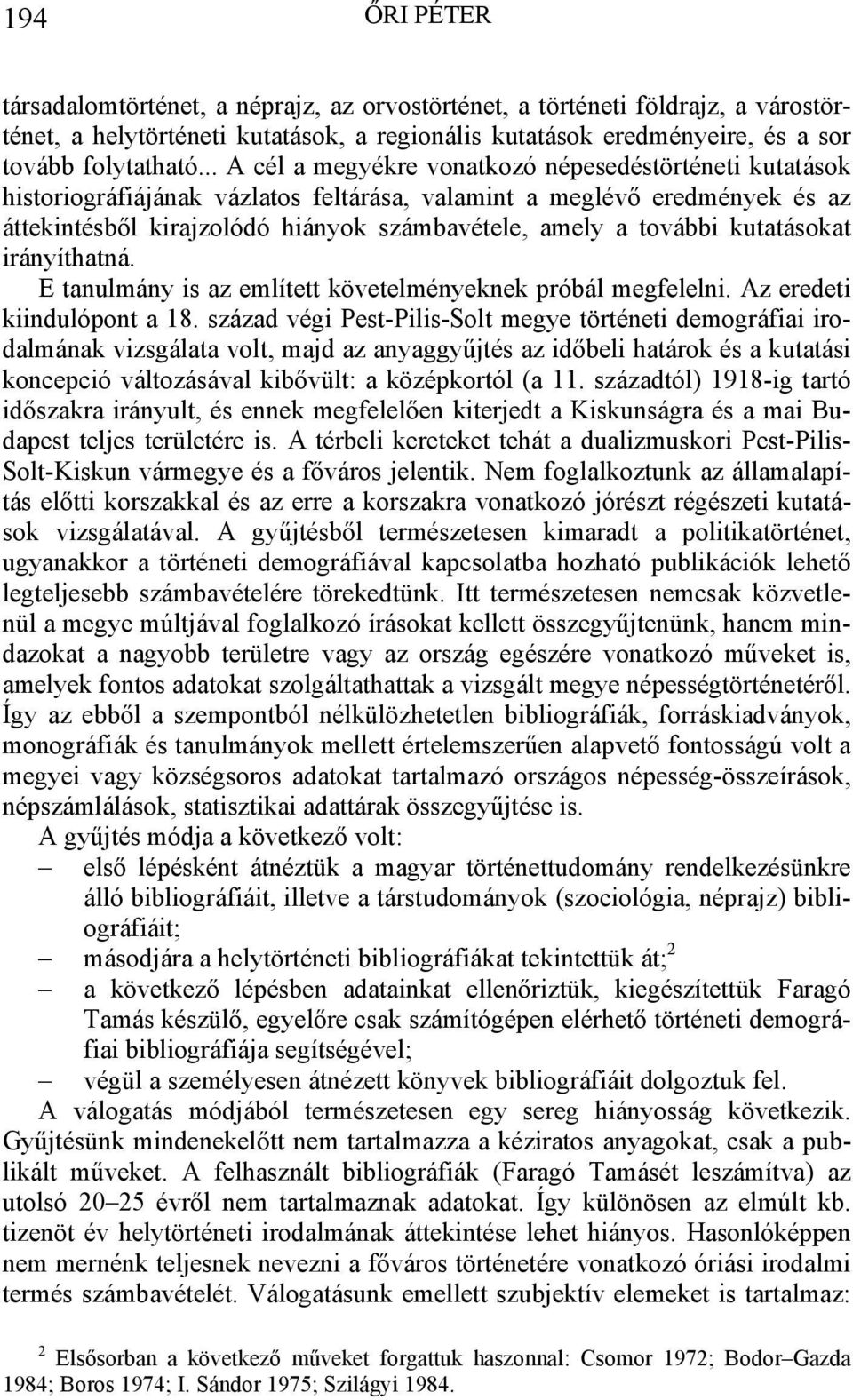 194 ŐRI PÉTER

társadalomtörténet, a néprajz, az orvostörténet, a történeti földrajz, a várostörténet, a helytörténeti kutatások, a regionális kutatások eredményeire, és a sor tovább folytatható... A cél a megyékre vonatkozó népesedéstörténeti kutatások historiográfiájának vázlatos feltárása, valamint a meglévő eredmények és az áttekintésből kirajzolódó hiányok számbavétele, amely a további kutatásokat irányíthatná.

E tanulmány is az említett követelményeknek próbál megfelelni. Az eredeti kiindulópont a 18. század végi Pest-Pilis-Solt megye történeti demográfiai irodalmának vizsgálata volt, majd az anyaggyűjtés az időbeli határok és a kutatási koncepció változásával kibővült: a középkortól (a 11. századtól) 1918-ig tartó időszakra irányult, és ennek megfelelően kiterjedt a Kiskunságra és a mai Budapest teljes területére is. A térbeli kereteket tehát a dualizmuskori Pest-Pilis-Solt-Kiskun vármegye és a főváros jelentik. Nem foglalkoztunk az államalapítás előtti korszakkal és az erre a korszakra vonatkozó jórészt régészeti kutatások vizsgálatával. A gyűjtésből természetesen kimaradt a politikatörténet, ugyanakkor a történeti demográfiával kapcsolatba hozható publikációk lehető legteljesebb számbavételére törekedtünk. Itt természetesen nemcsak közvetlenül a megye múltjával foglalkozó írásokat kellett összegyűjtenünk, hanem mindazokat a nagyobb területre vagy az ország egészére vonatkozó műveket is, amelyek fontos adatokat szolgáltathattak a vizsgált megye népességtörténetéről. Így az ebből a szempontból nélkülözhetetlen bibliográfiák, forráskiadványok, monográfiák és tanulmányok mellett értelemszerűen alapvető fontosságú volt a megyei vagy községsoros adatokat tartalmazó országos népesség-összeírások, népszámlálások, statisztikai adattárak összegyűjtése is.

A gyűjtés módja a következő volt:
– első lépésként átnéztük a magyar történettudomány rendelkezésünkre álló bibliográfiáit, illetve a társtudományok (szociológia, néprajz) bibliográfiáit;
– másodjára a helytörténeti bibliográfiákat tekintettük át;$^2$
– a következő lépésben adatainkat ellenőriztük, kiegészítettük Faragó Tamás készülő, egyelőre csak számítógépen elérhető történeti demográfiai bibliográfiája segítségével;
– végül a személyesen átnézett könyvek bibliográfiáit dolgoztuk fel.

A válogatás módjából természetesen egy sereg hiányosság következik. Gyűjtésünk mindenekelőtt nem tartalmazza a kéziratos anyagokat, csak a publikált műveket. A felhasznált bibliográfiák (Faragó Tamásét leszámítva) az utolsó 20–25 évről nem tartalmaznak adatokat. Így különösen az elmúlt kb. tizenöt év helytörténeti irodalmának áttekintése lehet hiányos. Hasonlóképpen nem mernénk teljesnek nevezni a főváros történetére vonatkozó óriási irodalmi termés számbavételét. Válogatásunk emellett szubjektív elemeket is tartalmaz:

$^2$ Elsősorban a következő műveket forgattuk haszonnal: Csomor 1972; Bodor–Gazda 1984; Boros 1974; I. Sándor 1975; Szilágyi 1984.